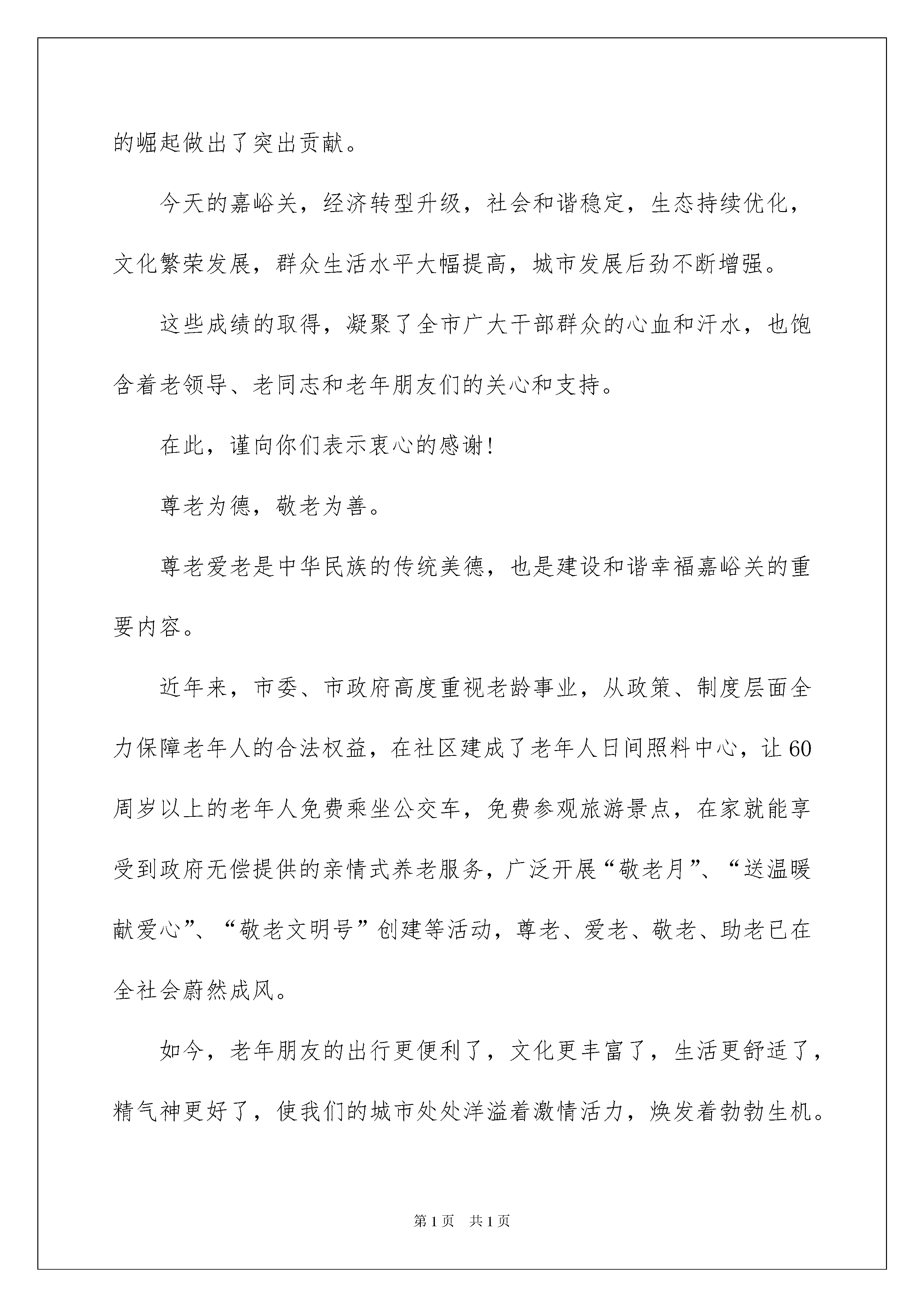 的崛起做出了突出贡献。

今天的嘉峪关，经济转型升级，社会和谐稳定，生态持续优化，文化繁荣发展，群众生活水平大幅提高，城市发展后劲不断增强。

这些成绩的取得，凝聚了全市广大干部群众的心血和汗水，也饱含着老领导、老同志和老年朋友们的关心和支持。

在此，谨向你们表示衷心的感谢!

尊老为德，敬老为善。

尊老爱老是中华民族的传统美德，也是建设和谐幸福嘉峪关的重要内容。

近年来，市委、市政府高度重视老龄事业，从政策、制度层面全力保障老年人的合法权益，在社区建成了老年人日间照料中心，让60周岁以上的老年人免费乘坐公交车，免费参观旅游景点，在家就能享受到政府无偿提供的亲情式养老服务，广泛开展“敬老月”、“送温暖献爱心”、“敬老文明号”创建等活动，尊老、爱老、敬老、助老已在全社会蔚然成风。

如今，老年朋友的出行更便利了，文化更丰富了，生活更舒适了，精气神更好了，使我们的城市处处洋溢着激情活力，焕发着勃勃生机。

第1页　共1页